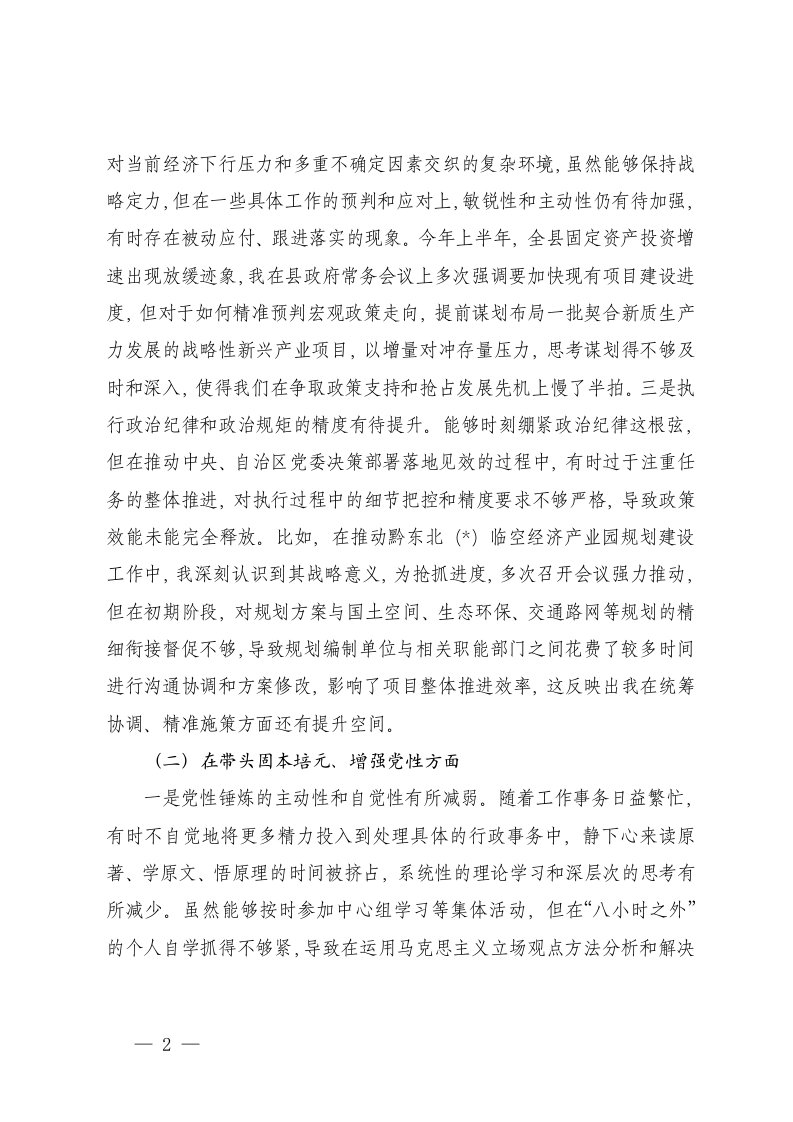 对当前经济下行压力和多重不确定因素交织的复杂环境，虽然能够保持战略定力，但在一些具体工作的预判和应对上，敏锐性和主动性仍有待加强，有时存在被动应付、跟进落实的现象。今年上半年，全县固定资产投资增速出现放缓迹象，我在县政府常务会议上多次强调要加快现有项目建设进度，但对于如何精准预判宏观政策走向，提前谋划布局一批契合新质生产力发展的战略性新兴产业项目，以增量对冲存量压力，思考谋划得不够及时和深入，使得我们在争取政策支持和抢占发展先机上慢了半拍。三是执行政治纪律和政治规矩的精度有待提升。能够时刻绷紧政治纪律这根弦，但在推动中央、自治区党委决策部署落地见效的过程中，有时过于注重任务的整体推进，对执行过程中的细节把控和精度要求不够严格，导致政策效能未能完全释放。比如，在推动黔东北（*）临空经济产业园规划建设工作中，我深刻认识到其战略意义，为抢抓进度，多次召开会议强力推动，但在初期阶段，对规划方案与国土空间、生态环保、交通路网等规划的精细衔接督促不够，导致规划编制单位与相关职能部门之间花费了较多时间进行沟通协调和方案修改，影响了项目整体推进效率，这反映出我在统筹协调、精准施策方面还有提升空间。

（二）在带头固本培元、增强党性方面

一是党性锤炼的主动性和自觉性有所减弱。随着工作事务日益繁忙，有时不自觉地将更多精力投入到处理具体的行政事务中，静下心来读原著、学原文、悟原理的时间被挤占，系统性的理论学习和深层次的思考有所减少。虽然能够按时参加中心组学习等集体活动，但在“八小时之外”的个人自学抓得不够紧，导致在运用马克思主义立场观点方法分析和解决

— 2 —